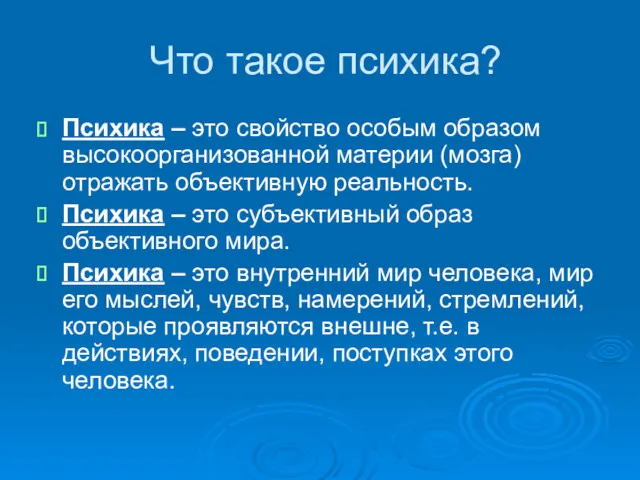 Что такое психика?

Психика – это свойство особым образом высокоорганизованной материи (мозга) отражать объективную реальность.

Психика – это субъективный образ объективного мира.

Психика – это внутренний мир человека, мир его мыслей, чувств, намерений, стремлений, которые проявляются внешне, т.е. в действиях, поведении, поступках этого человека.